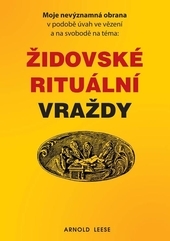 Moje nevýznamná obrana
v podobě úvah ve vězení
a na svobodě na téma:

ŽIDOVSKÉ
RITUÁLNÍ
VRAŽDY

ARNOLD LEESE